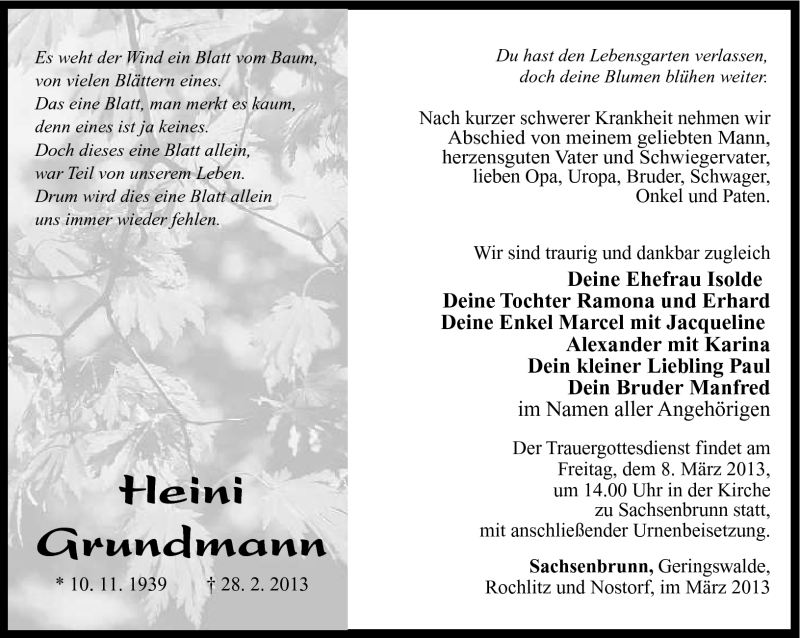 Es weht der Wind ein Blatt vom Baum,
von vielen Blättern eines.
Das eine Blatt, man merkt es kaum,
denn eines ist ja keines.
Doch dieses eine Blatt allein,
war Teil von unserem Leben.
Drum wird dies eine Blatt allein
uns immer wieder fehlen.

Heini
Grundmann

* 10. 11. 1939 † 28. 2. 2013

Du hast den Lebensgarten verlassen,
doch deine Blumen blühen weiter.

Nach kurzer schwerer Krankheit nehmen wir Abschied von meinem geliebten Mann, herzensguten Vater und Schwiegervater, lieben Opa, Uropa, Bruder, Schwager, Onkel und Paten.

Wir sind traurig und dankbar zugleich
Deine Ehefrau Isolde
Deine Tochter Ramona und Erhard
Deine Enkel Marcel mit Jacqueline
Alexander mit Karina
Dein kleiner Liebling Paul
Dein Bruder Manfred
im Namen aller Angehörigen

Der Trauergottesdienst findet am Freitag, dem 8. März 2013, um 14.00 Uhr in der Kirche zu Sachsenbrunn statt, mit anschließender Urnenbeisetzung.

Sachsenbrunn, Geringswalde, Rochlitz und Nostorf, im März 2013